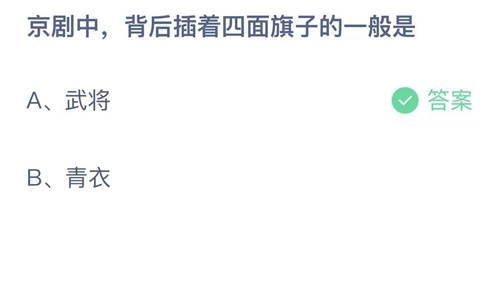 京剧中，背后插着四面旗子的一般是

A、武将

答案

B、青衣